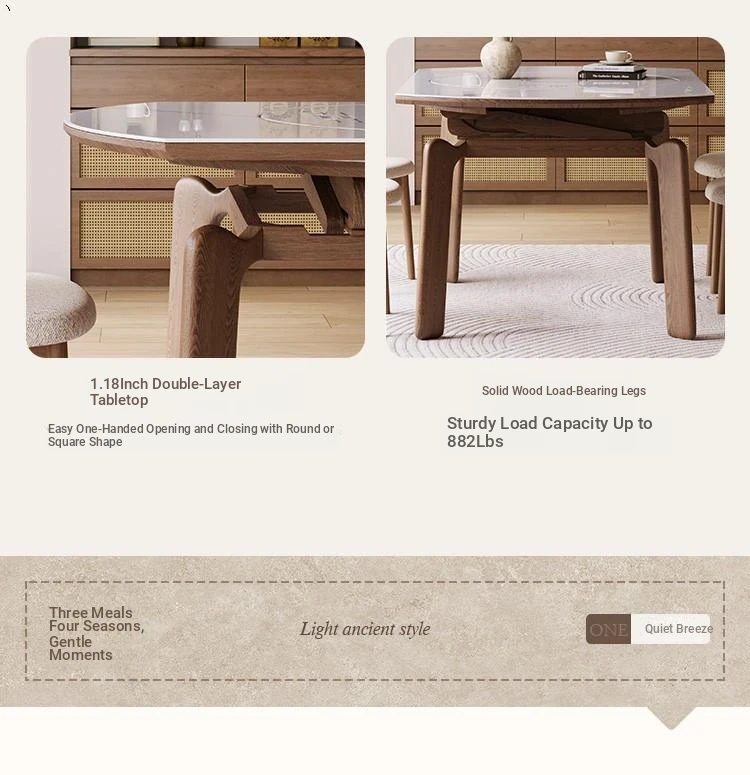 1.18Inch Double-Layer Tabletop

Easy One-Handed Opening and Closing with Round or Square Shape

Solid Wood Load-Bearing Legs

Sturdy Load Capacity Up to 882Lbs

Three Meals
Four Seasons,
Gentle
Moments

Light ancient style

ONE

Quiet Breeze